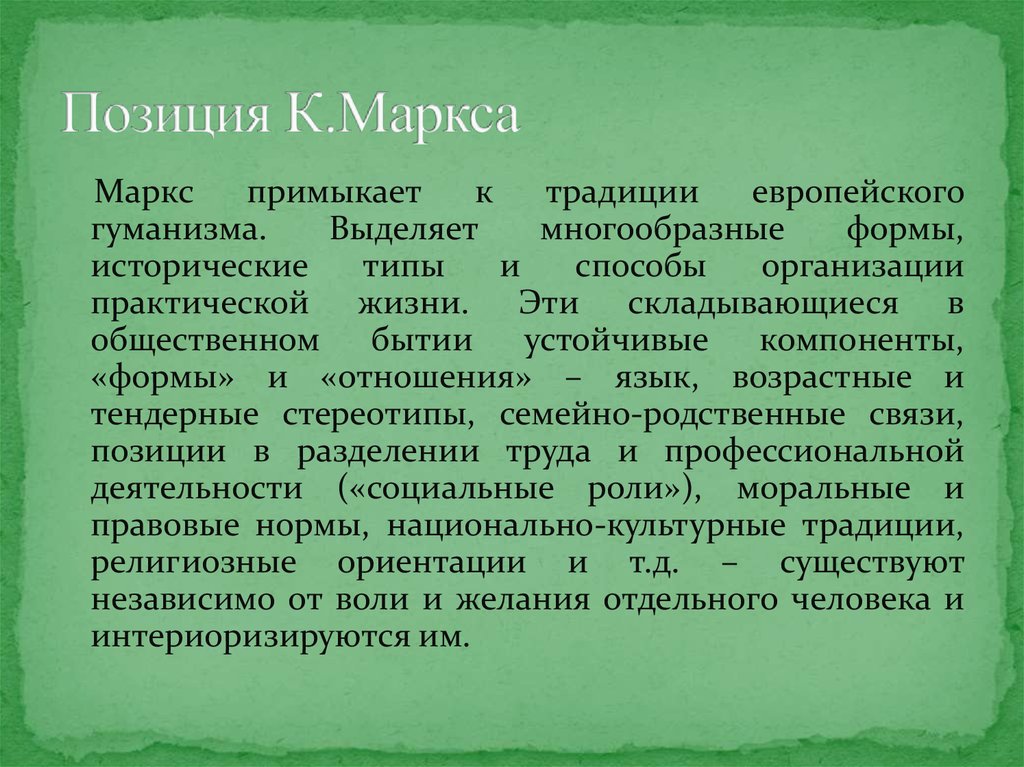 Позиция К.Маркса

Маркс примыкает к традиции европейского гуманизма. Выделяет многообразные формы, исторические типы и способы организации практической жизни. Эти складывающиеся в общественном бытии устойчивые компоненты, «формы» и «отношения» – язык, возрастные и тендерные стереотипы, семейно-родственные связи, позиции в разделении труда и профессиональной деятельности («социальные роли»), моральные и правовые нормы, национально-культурные традиции, религиозные ориентации и т.д. – существуют независимо от воли и желания отдельного человека и интериоризируются им.